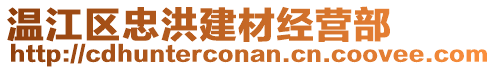 温江区忠洪建材经营部
http://cdhunterconan.cn.coovee.com